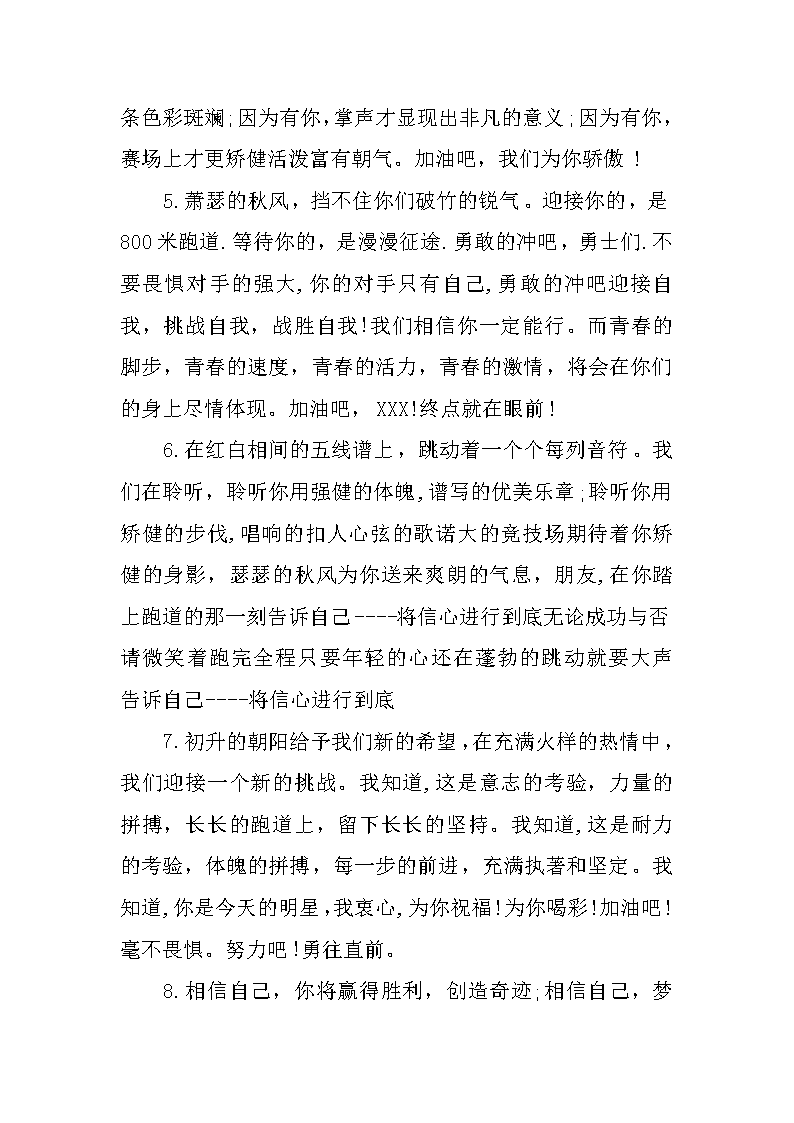 条色彩斑斓;因为有你，掌声才显现出非凡的意义;因为有你，赛场上才更矫健活泼富有朝气。加油吧，我们为你骄傲！

5.萧瑟的秋风，挡不住你们破竹的锐气。迎接你的，是800米跑道.等待你的，是漫漫征途.勇敢的冲吧，勇士们.不要畏惧对手的强大,你的对手只有自己,勇敢的冲吧迎接自我，挑战自我，战胜自我!我们相信你一定能行。而青春的脚步，青春的速度，青春的活力，青春的激情，将会在你们的身上尽情体现。加油吧，XXX!终点就在眼前!

6.在红白相间的五线谱上，跳动着一个个每列音符。我们在聆听，聆听你用强健的体魄,谱写的优美乐章;聆听你用矫健的步伐,唱响的扣人心弦的歌诺大的竞技场期待着你矫健的身影，瑟瑟的秋风为你送来爽朗的气息，朋友,在你踏上跑道的那一刻告诉自己----将信心进行到底无论成功与否请微笑着跑完全程只要年轻的心还在蓬勃的跳动就要大声告诉自己----将信心进行到底

7.初升的朝阳给予我们新的希望,在充满火样的热情中，我们迎接一个新的挑战。我知道,这是意志的考验，力量的拼搏，长长的跑道上，留下长长的坚持。我知道,这是耐力的考验，体魄的拼搏，每一步的前进，充满执著和坚定。我知道,你是今天的明星,我衷心,为你祝福!为你喝彩!加油吧!毫不畏惧。努力吧!勇往直前。

8.相信自己，你将赢得胜利，创造奇迹;相信自己，梦